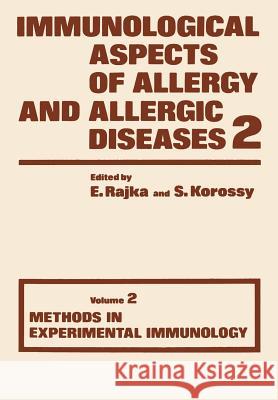 IMMUNOLOGICAL ASPECTS OF ALLERGY AND ALLERGIC DISEASES 2

Edited by
E. Rajka and S. Korossy

Volume 2
METHODS IN EXPERIMENTAL IMMUNOLOGY

Kraina Książek